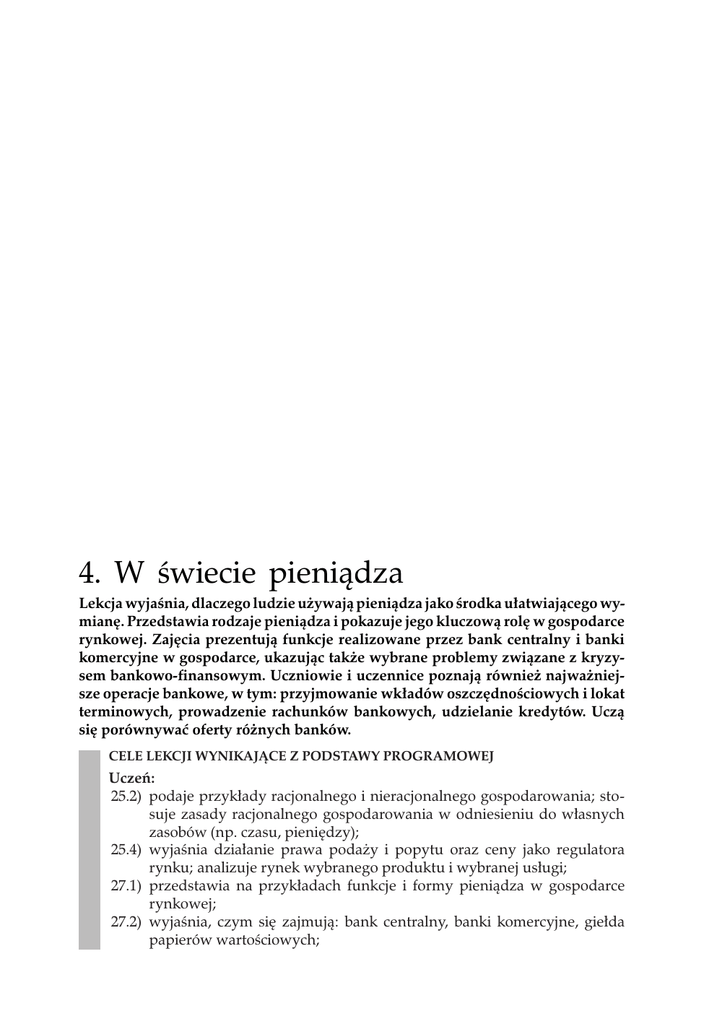 4. W świecie pieniądza

Lekcja wyjaśnia, dlaczego ludzie używają pieniądza jako środka ułatwiającego wymianę. Przedstawia rodzaje pieniądza i pokazuje jego kluczową rolę w gospodarce rynkowej. Zajęcia prezentują funkcje realizowane przez bank centralny i banki komercyjne w gospodarce, ukazując także wybrane problemy związane z kryzysem bankowo-finansowym. Uczniowie i uczennice poznają również najważniejsze operacje bankowe, w tym: przyjmowanie wkładów oszczędnościowych i lokat terminowych, prowadzenie rachunków bankowych, udzielanie kredytów. Uczą się porównywać oferty różnych banków.

CELE LEKCJI WYNIKAJĄCE Z PODSTAWY PROGRAMOWEJ

Uczeń:

25.2) podaje przykłady racjonalnego i nieracjonalnego gospodarowania; stosuje zasady racjonalnego gospodarowania w odniesieniu do własnych zasobów (np. czasu, pieniędzy);

25.4) wyjaśnia działanie prawa podaży i popytu oraz ceny jako regulatora rynku; analizuje rynek wybranego produktu i wybranej usługi;

27.1) przedstawia na przykładach funkcje i formy pieniądza w gospodarce rynkowej;

27.2) wyjaśnia, czym się zajmują: bank centralny, banki komercyjne, giełda papierów wartościowych;